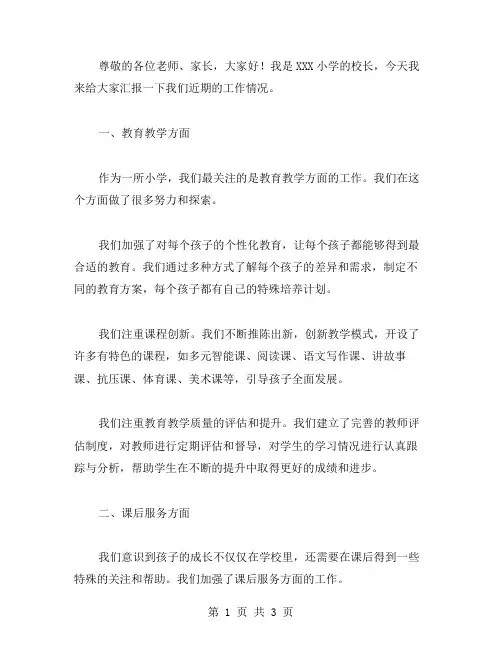 尊敬的各位老师、家长，大家好！我是 XXX 小学的校长，今天我来给大家汇报一下我们近期的工作情况。

一、教育教学方面

作为一所小学，我们最关注的是教育教学方面的工作。我们在这个方面做了很多努力和探索。

我们加强了对每个孩子的个性化教育，让每个孩子都能够得到最合适的教育。我们通过多种方式了解每个孩子的差异和需求，制定不同的教育方案，每个孩子都有自己的特殊培养计划。

我们注重课程创新。我们不断推陈出新，创新教学模式，开设了许多有特色的课程，如多元智能课、阅读课、语文写作课、讲故事课、抗压课、体育课、美术课等，引导孩子全面发展。

我们注重教育教学质量的评估和提升。我们建立了完善的教师评估制度，对教师进行定期评估和督导，对学生的学习情况进行认真跟踪与分析，帮助学生在不断的提升中取得更好的成绩和进步。

二、课后服务方面

我们意识到孩子的成长不仅仅在学校里，还需要在课后得到一些特殊的关注和帮助。我们加强了课后服务方面的工作。

第 1 页 共 3 页